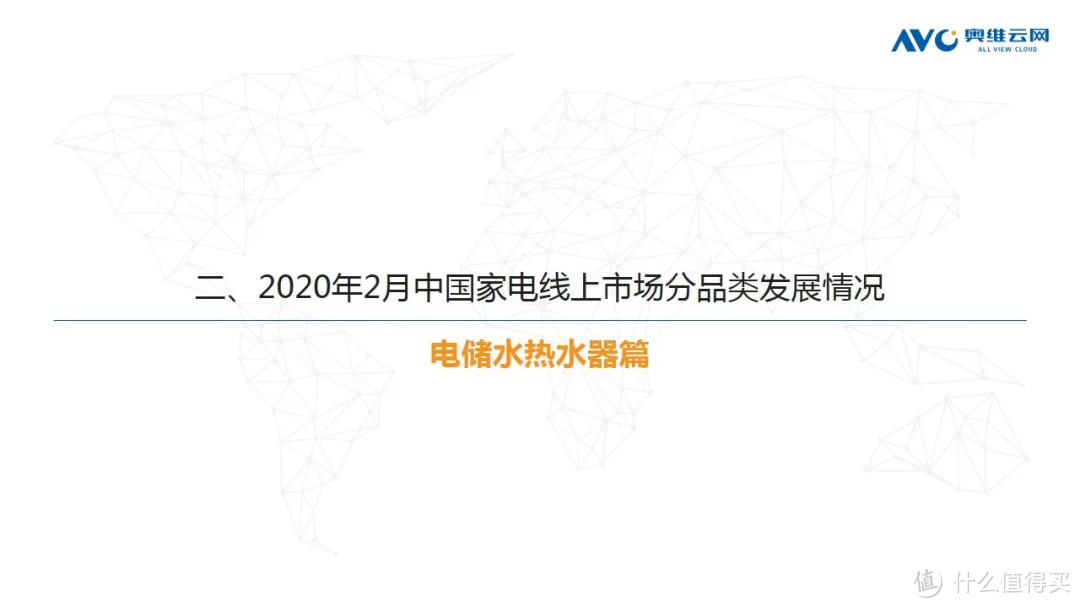 AVC 奥维云网
ALL VIEW CLOUD

二、2020年2月中国家电线上市场分品类发展情况

电储水热水器篇

值 什么值得买